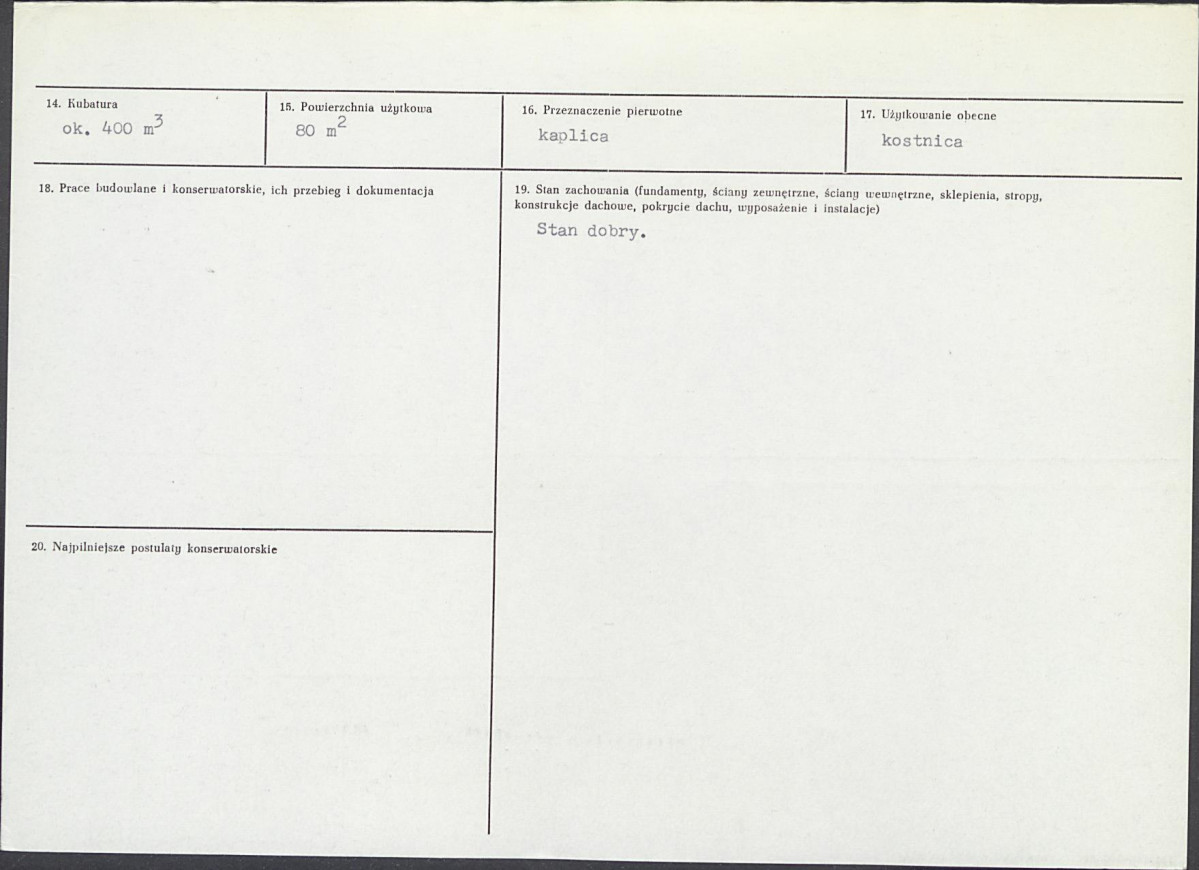 14. Kubatura
ok. 400 $m^3$

15. Powierzchnia użytkowa
80 $m^2$

16. Przeznaczenie pierwotne
kaplica

17. Użytkowanie obecne
kostnica

18. Prace budowlane i konserwatorskie, ich przebieg i dokumentacja

19. Stan zachowania (fundamenty, ściany zewnętrzne, ściany wewnętrzne, sklepienia, stropy, konstrukcje dachowe, pokrycie dachu, wyposażenie i instalacje)
Stan dobry.

20. Najpilniejsze postulaty konserwatorskie